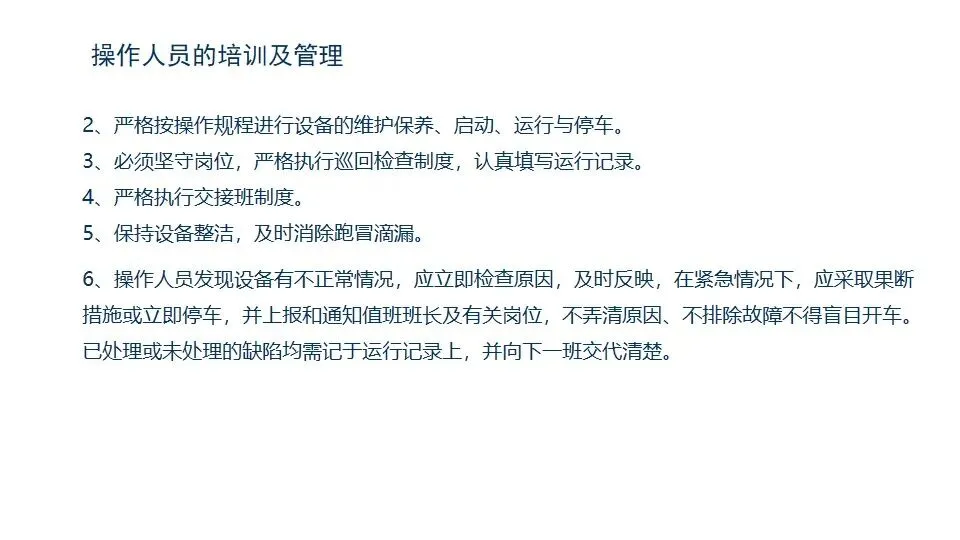 操作人员的培训及管理

2、严格按操作规程进行设备的维护保养、启动、运行与停车。

3、必须坚守岗位，严格执行巡回检查制度，认真填写运行记录。

4、严格执行交接班制度。

5、保持设备整洁，及时消除跑冒滴漏。

6、操作人员发现设备有不正常情况，应立即检查原因，及时反映，在紧急情况下，应采取果断措施或立即停车，并上报和通知值班班长及有关岗位，不弄清原因、不排除故障不得盲目开车。已处理或未处理的缺陷均需记于运行记录上，并向下一班交代清楚。